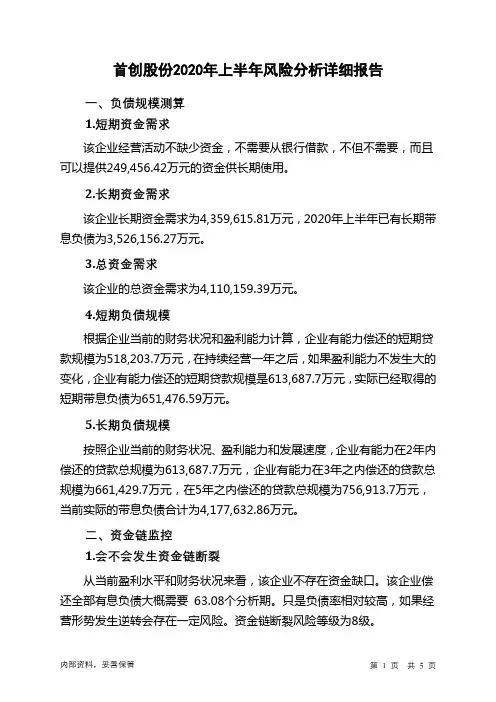 首创股份2020年上半年风险分析详细报告

一、负债规模测算

1.短期资金需求

该企业经营活动不缺少资金，不需要从银行借款，不但不需要，而且可以提供249,456.42万元的资金供长期使用。

2.长期资金需求

该企业长期资金需求为4,359,615.81万元，2020年上半年已有长期带息负债为3,526,156.27万元。

3.总资金需求

该企业的总资金需求为4,110,159.39万元。

4.短期负债规模

根据企业当前的财务状况和盈利能力计算，企业有能力偿还的短期贷款规模为518,203.7万元，在持续经营一年之后，如果盈利能力不发生大的变化，企业有能力偿还的短期贷款规模是613,687.7万元，实际已经取得的短期带息负债为651,476.59万元。

5.长期负债规模

按照企业当前的财务状况、盈利能力和发展速度，企业有能力在2年内偿还的贷款总规模为613,687.7万元，企业有能力在3年之内偿还的贷款总规模为661,429.7万元，在5年之内偿还的贷款总规模为756,913.7万元，当前实际的带息负债合计为4,177,632.86万元。

二、资金链监控

1.会不会发生资金链断裂

从当前盈利水平和财务状况来看，该企业不存在资金缺口。该企业偿还全部有息负债大概需要 63.08个分析期。只是负债率相对较高，如果经营形势发生逆转会存在一定风险。资金链断裂风险等级为8级。

内部资料，妥善保管

第 1 页 共 5 页